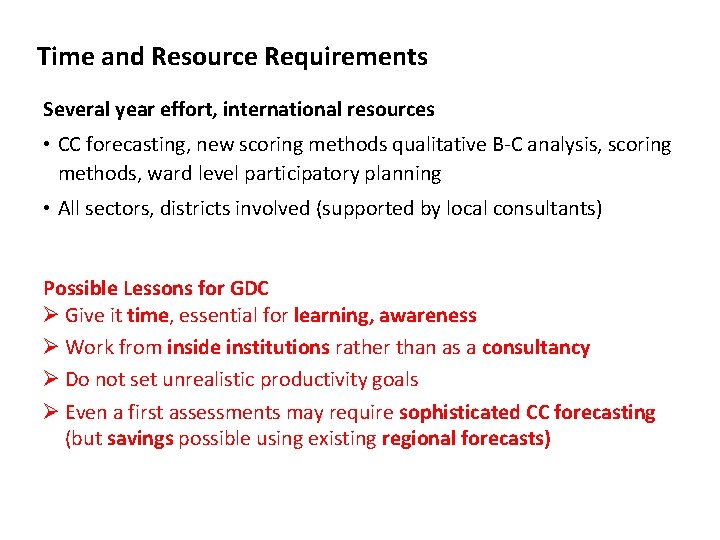 Time and Resource Requirements

Several year effort, international resources

• CC forecasting, new scoring methods qualitative B-C analysis, scoring methods, ward level participatory planning

• All sectors, districts involved (supported by local consultants)

Possible Lessons for GDC

➢ Give it time, essential for learning, awareness

➢ Work from inside institutions rather than as a consultancy

➢ Do not set unrealistic productivity goals

➢ Even a first assessments may require sophisticated CC forecasting (but savings possible using existing regional forecasts)